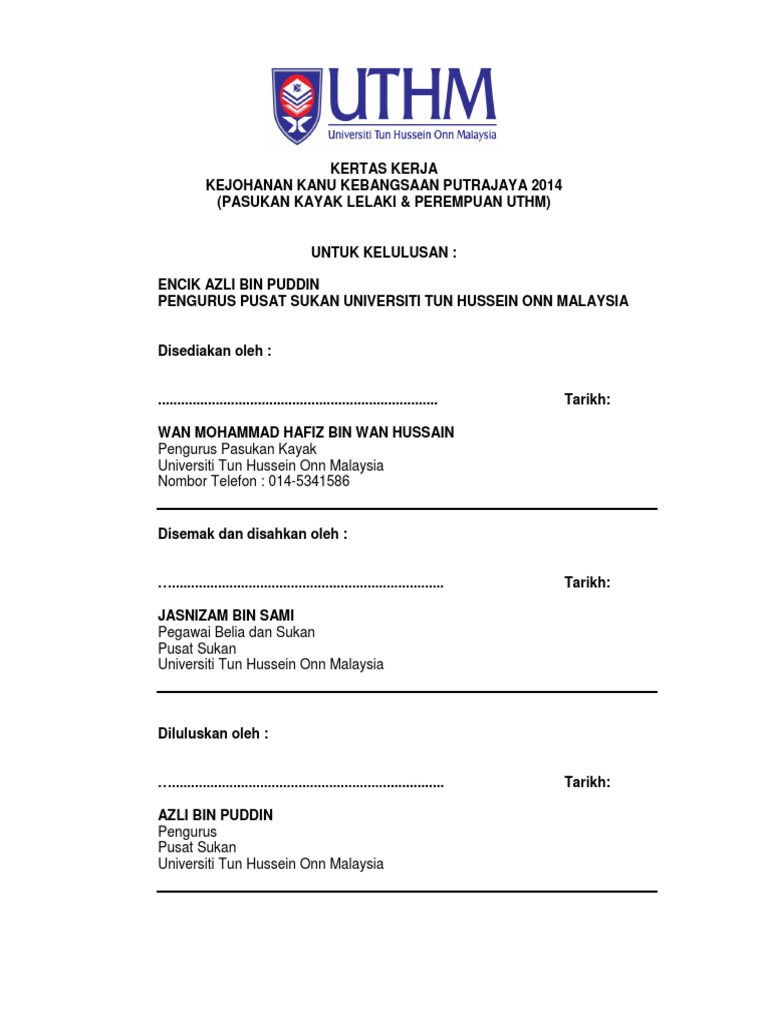 UTHM
Universiti Tun Hussein Onn Malaysia

KERTAS KERJA
KEJOHANAN KANU KEBANGSAAN PUTRAJAYA 2014
(PASUKAN KAYAK LELAKI & PEREMPUAN UTHM)

UNTUK KELULUSAN :

ENCIK AZLI BIN PUDDIN
PENGURUS PUSAT SUKAN UNIVERSITI TUN HUSSEIN ONN MALAYSIA

Disediakan oleh :

........................................................................ Tarikh:

WAN MOHAMMAD HAFIZ BIN WAN HUSSAIN
Pengurus Pasukan Kayak
Universiti Tun Hussein Onn Malaysia
Nombor Telefon : 014-5341586

Disemak dan disahkan oleh :

…...................................................................... Tarikh:

JASNIZAM BIN SAMI
Pegawai Belia dan Sukan
Pusat Sukan
Universiti Tun Hussein Onn Malaysia

Diluluskan oleh :

…...................................................................... Tarikh:

AZLI BIN PUDDIN
Pengurus
Pusat Sukan
Universiti Tun Hussein Onn Malaysia